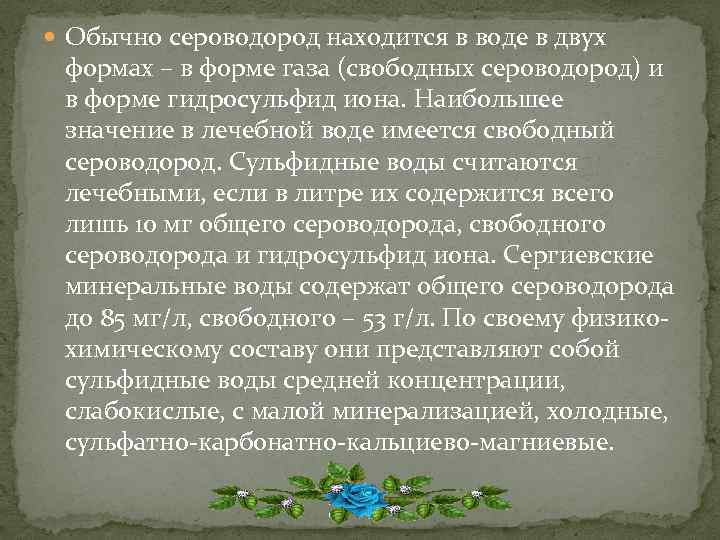 Обычно сероводород находится в воде в двух формах – в форме газа (свободных сероводород) и в форме гидросульфид иона. Наибольшее значение в лечебной воде имеется свободный сероводород. Сульфидные воды считаются лечебными, если в литре их содержится всего лишь 10 мг общего сероводорода, свободного сероводорода и гидросульфид иона. Сергиевские минеральные воды содержат общего сероводорода до 85 мг/л, свободного – 53 г/л. По своему физико-химическому составу они представляют собой сульфидные воды средней концентрации, слабокислые, с малой минерализацией, холодные, сульфатно-карбонатно-кальциево-магниевые.